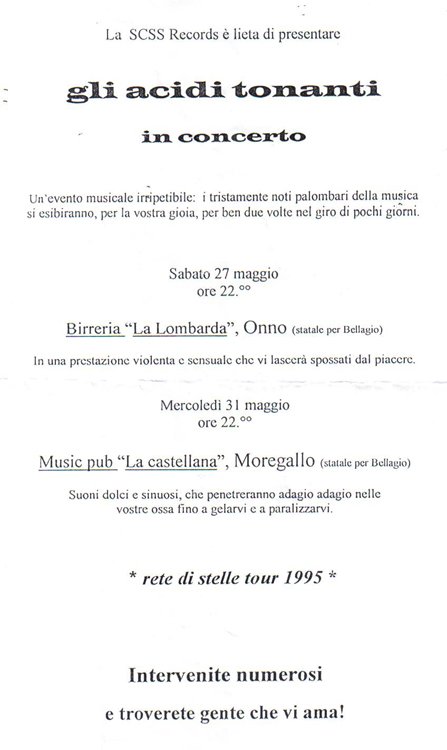 La SCSS Records è lieta di presentare

gli acidi tonanti

in concerto

Un'evento musicale irripetibile: i tristamente noti palombari della musica si esibiranno, per la vostra gioia, per ben due volte nel giro di pochi giorni.

Sabato 27 maggio
ore 22.°°

Birreria "La Lombarda", Onno (statale per Bellagio)

In una prestazione violenta e sensuale che vi lascerà spossati dal piacere.

Mercoledì 31 maggio
ore 22.°°

Music pub "La castellana", Moregallo (statale per Bellagio)

Suoni dolci e sinuosi, che penetreranno adagio adagio nelle vostre ossa fino a gelarvi e a paralizzarvi.

* rete di stelle tour 1995 *

Intervenite numerosi

e troverete gente che vi ama!